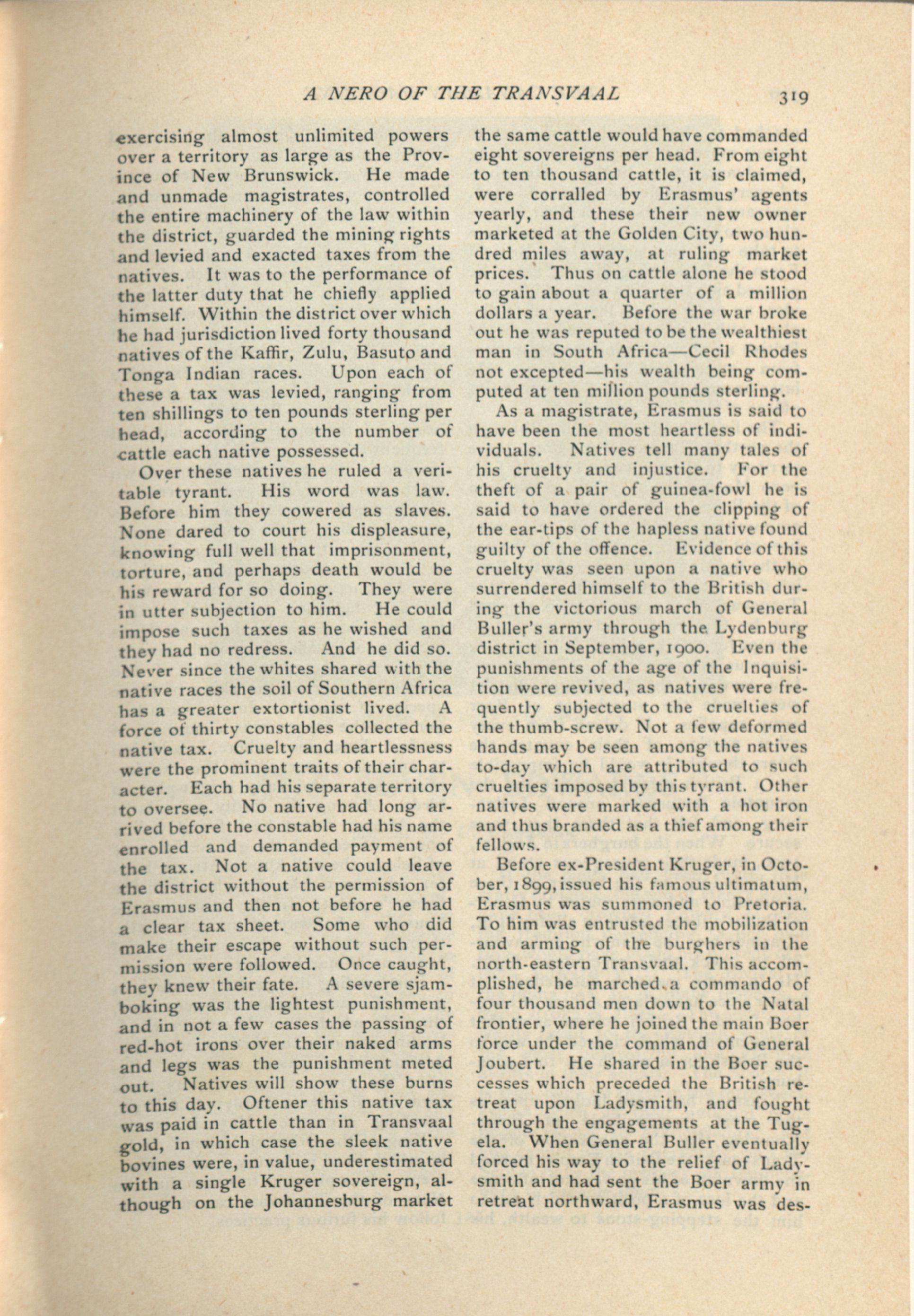 A NERO OF THE TRANSVAAL 319

exercising almost unlimited powers over a territory as large as the Province of New Brunswick. He made and unmade magistrates, controlled the entire machinery of the law within the district, guarded the mining rights and levied and exacted taxes from the natives. It was to the performance of the latter duty that he chiefly applied himself. Within the district over which he had jurisdiction lived forty thousand natives of the Kaffir, Zulu, Basuto and Tonga Indian races. Upon each of these a tax was levied, ranging from ten shillings to ten pounds sterling per head, according to the number of cattle each native possessed.

Over these natives he ruled a veritable tyrant. His word was law. Before him they cowered as slaves. None dared to court his displeasure, knowing full well that imprisonment, torture, and perhaps death would be his reward for so doing. They were in utter subjection to him. He could impose such taxes as he wished and they had no redress. And he did so. Never since the whites shared with the native races the soil of Southern Africa has a greater extortionist lived. A force of thirty constables collected the native tax. Cruelty and heartlessness were the prominent traits of their character. Each had his separate territory to oversee. No native had long arrived before the constable had his name enrolled and demanded payment of the tax. Not a native could leave the district without the permission of Erasmus and then not before he had a clear tax sheet. Some who did make their escape without such permission were followed. Once caught, they knew their fate. A severe sjamboking was the lightest punishment, and in not a few cases the passing of red-hot irons over their naked arms and legs was the punishment meted out. Natives will show these burns to this day. Oftener this native tax was paid in cattle than in Transvaal gold, in which case the sleek native bovines were, in value, underestimated with a single Kruger sovereign, although on the Johannesburg market the same cattle would have commanded eight sovereigns per head. From eight to ten thousand cattle, it is claimed, were corralled by Erasmus' agents yearly, and these their new owner marketed at the Golden City, two hundred miles away, at ruling market prices. Thus on cattle alone he stood to gain about a quarter of a million dollars a year. Before the war broke out he was reputed to be the wealthiest man in South Africa—Cecil Rhodes not excepted—his wealth being computed at ten million pounds sterling.

As a magistrate, Erasmus is said to have been the most heartless of individuals. Natives tell many tales of his cruelty and injustice. For the theft of a pair of guinea-fowl he is said to have ordered the clipping of the ear-tips of the hapless native found guilty of the offence. Evidence of this cruelty was seen upon a native who surrendered himself to the British during the victorious march of General Buller's army through the Lydenburg district in September, 1900. Even the punishments of the age of the Inquisition were revived, as natives were frequently subjected to the cruelties of the thumb-screw. Not a few deformed hands may be seen among the natives to-day which are attributed to such cruelties imposed by this tyrant. Other natives were marked with a hot iron and thus branded as a thief among their fellows.

Before ex-President Kruger, in October, 1899, issued his famous ultimatum, Erasmus was summoned to Pretoria. To him was entrusted the mobilization and arming of the burghers in the north-eastern Transvaal. This accomplished, he marched a commando of four thousand men down to the Natal frontier, where he joined the main Boer force under the command of General Joubert. He shared in the Boer successes which preceded the British retreat upon Ladysmith, and fought through the engagements at the Tugela. When General Buller eventually forced his way to the relief of Ladysmith and had sent the Boer army in retreat northward, Erasmus was des-